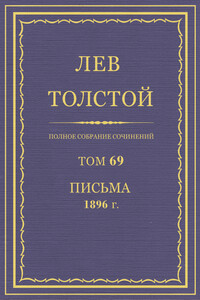 ЛЕВ
ТОЛСТОЙ

ПОЛНОЕ СОБРАНИЕ СОЧИНЕНИЙ

ТОМ 69

ПИСЬМА
1896 г.